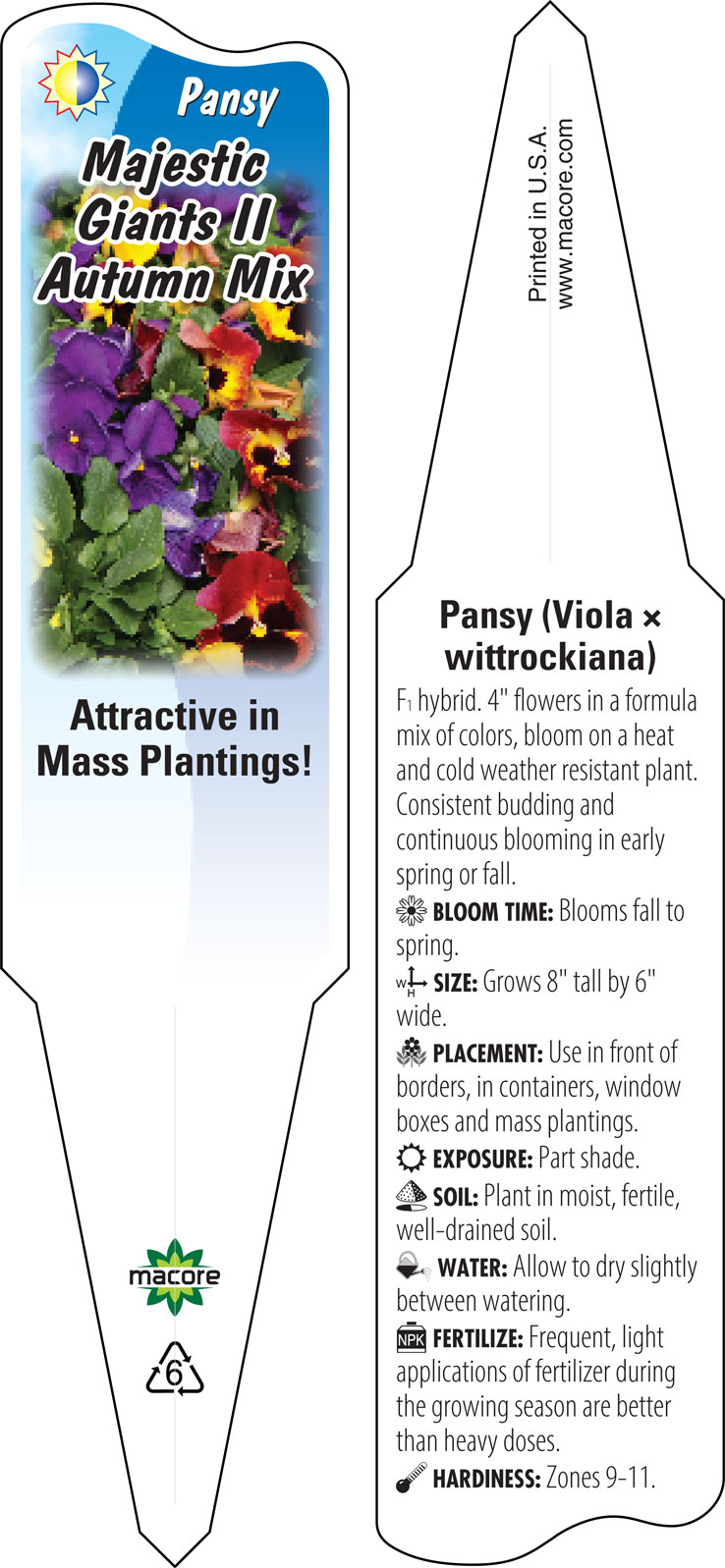 Pansy
Majestic Giants II Autumn Mix

Attractive in Mass Plantings!

macore

6

Printed in U.S.A.
www.macore.com

Pansy (Viola × wittrockiana)

F$_1$ hybrid. 4" flowers in a formula mix of colors, bloom on a heat and cold weather resistant plant. Consistent budding and continuous blooming in early spring or fall.

BLOOM TIME: Blooms fall to spring.

W H SIZE: Grows 8" tall by 6" wide.

PLACEMENT: Use in front of borders, in containers, window boxes and mass plantings.

EXPOSURE: Part shade.

SOIL: Plant in moist, fertile, well-drained soil.

WATER: Allow to dry slightly between watering.

NPK FERTILIZE: Frequent, light applications of fertilizer during the growing season are better than heavy doses.

HARDINESS: Zones 9-11.